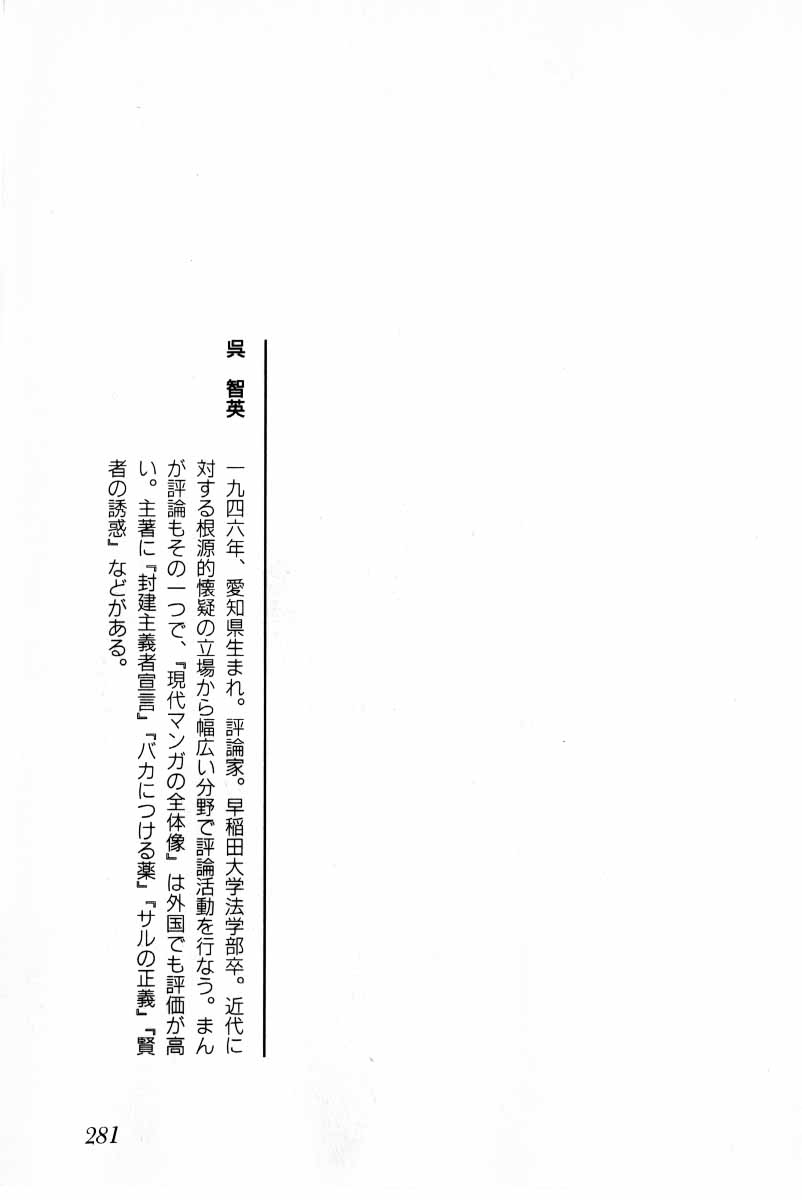 呉　智英

一九四六年、愛知県生まれ。評論家。早稲田大学法学部卒。近代に対する根源的懐疑の立場から幅広い分野で評論活動を行なう。まんが評論もその一つで、『現代マンガの全体像』は外国でも評価が高い。主著に『封建主義者宣言』『バカにつける薬』『サルの正義』『賢者の誘惑』などがある。

281